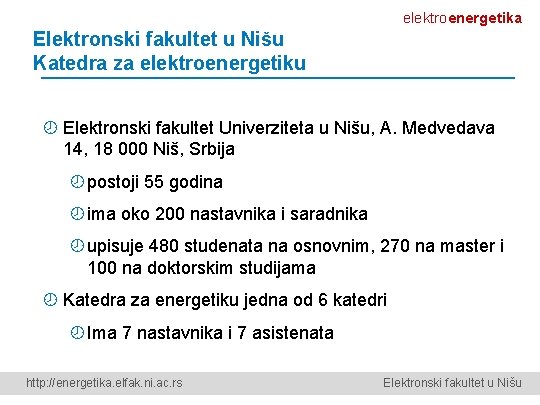 elektroenergetika

Elektronski fakultet u Nišu
Katedra za elektroenergetiku

Elektronski fakultet Univerziteta u Nišu, A. Medvedava 14, 18 000 Niš, Srbija

postoji 55 godina

ima oko 200 nastavnika i saradnika

upisuje 480 studenata na osnovnim, 270 na master i 100 na doktorskim studijama

Katedra za energetiku jedna od 6 katedri

Ima 7 nastavnika i 7 asistenata

http://energetika.elfak.ni.ac.rs

Elektronski fakultet u Nišu